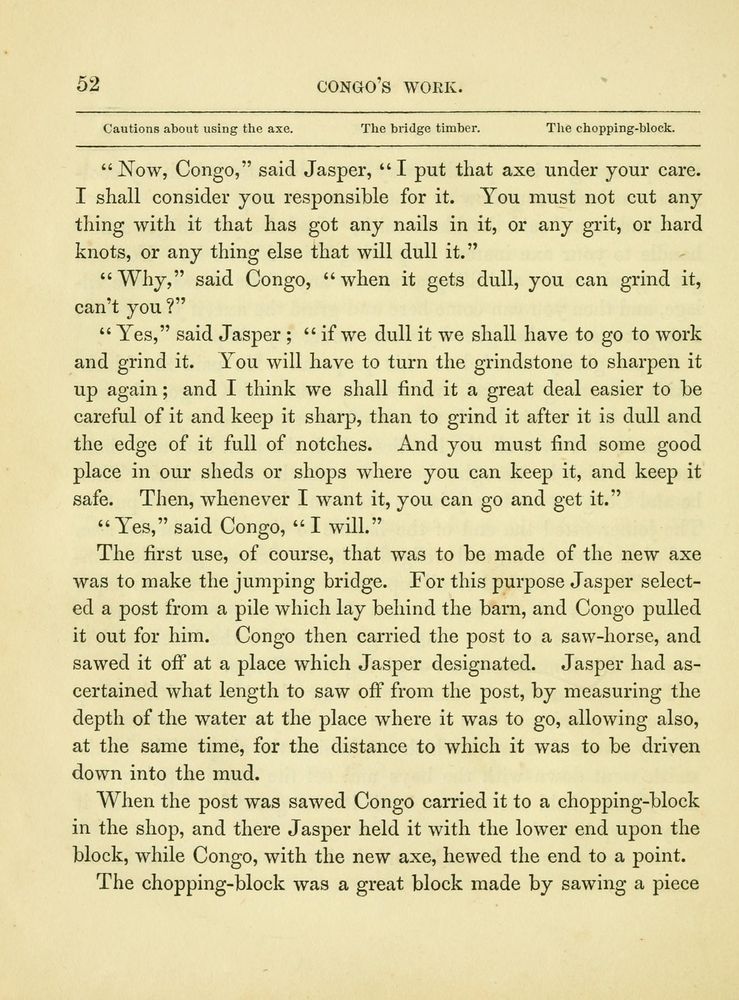 52 CONGO'S WORK.

Cautions about using the axe. The bridge timber. The chopping-block.

"Now, Congo," said Jasper, "I put that axe under your care. I shall consider you responsible for it. You must not cut any thing with it that has got any nails in it, or any grit, or hard knots, or any thing else that will dull it."

"Why," said Congo, "when it gets dull, you can grind it, can't you?"

"Yes," said Jasper; "if we dull it we shall have to go to work and grind it. You will have to turn the grindstone to sharpen it up again; and I think we shall find it a great deal easier to be careful of it and keep it sharp, than to grind it after it is dull and the edge of it full of notches. And you must find some good place in our sheds or shops where you can keep it, and keep it safe. Then, whenever I want it, you can go and get it."

"Yes," said Congo, "I will."

The first use, of course, that was to be made of the new axe was to make the jumping bridge. For this purpose Jasper selected a post from a pile which lay behind the barn, and Congo pulled it out for him. Congo then carried the post to a saw-horse, and sawed it off at a place which Jasper designated. Jasper had ascertained what length to saw off from the post, by measuring the depth of the water at the place where it was to go, allowing also, at the same time, for the distance to which it was to be driven down into the mud.

When the post was sawed Congo carried it to a chopping-block in the shop, and there Jasper held it with the lower end upon the block, while Congo, with the new axe, hewed the end to a point.

The chopping-block was a great block made by sawing a piece